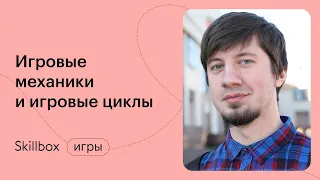 Игровые механики и игровые циклы

Skillbox игры